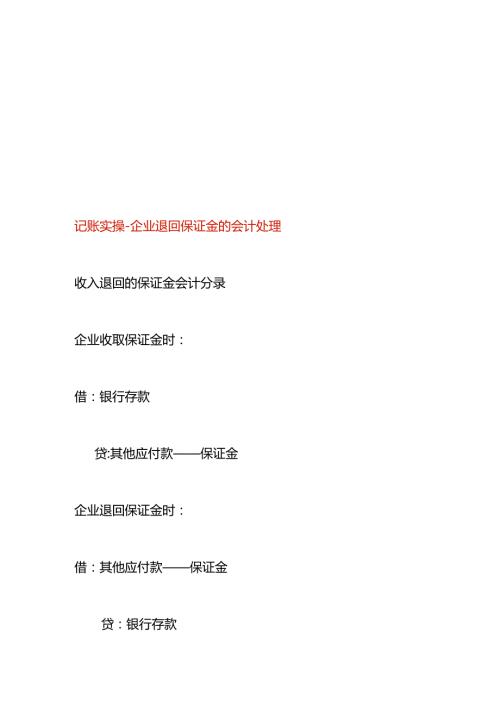 记账实操-企业退回保证金的会计处理

收入退回的保证金会计分录

企业收取保证金时：

借：银行存款

贷:其他应付款——保证金

企业退回保证金时：

借：其他应付款——保证金

贷：银行存款